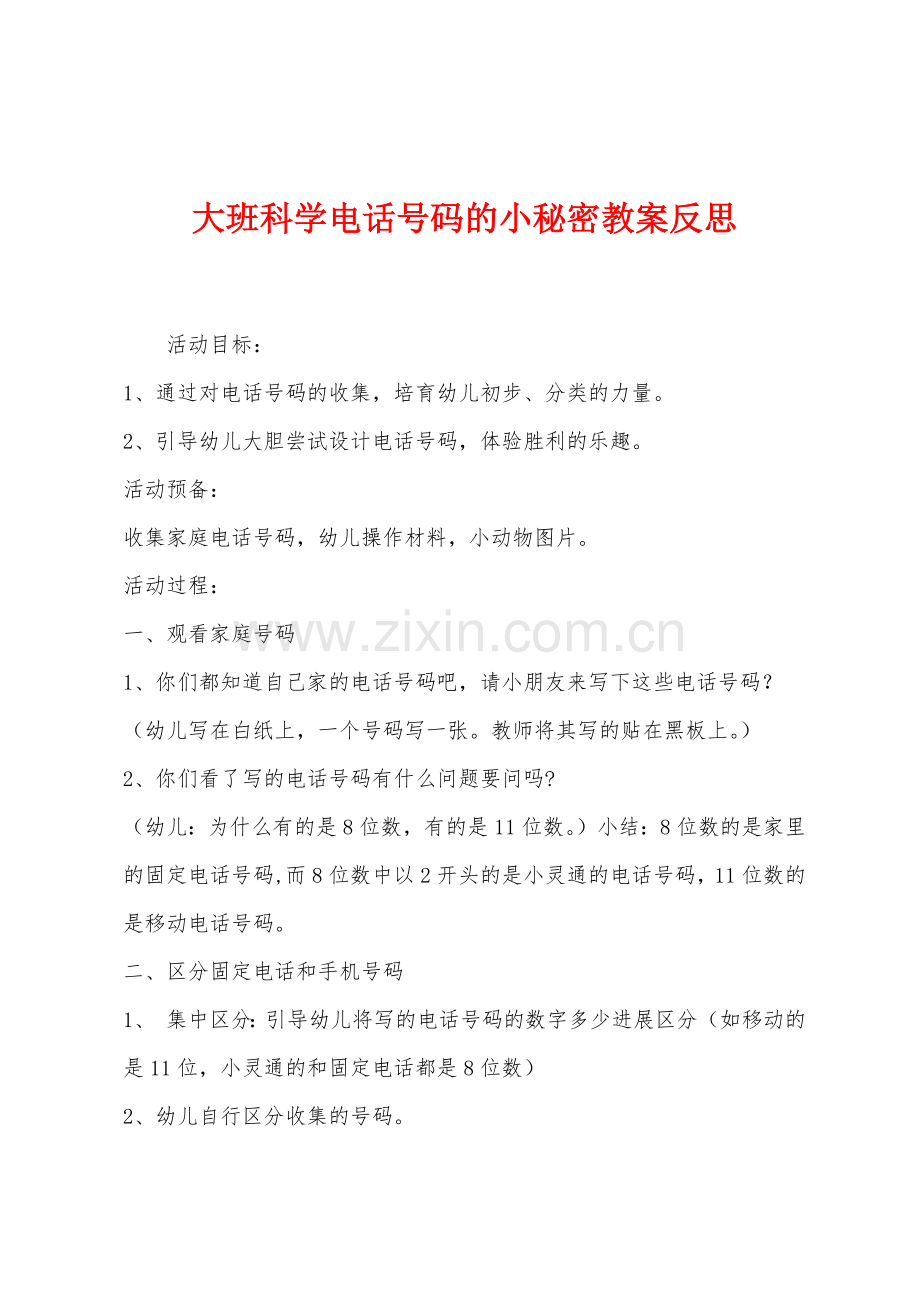 大班科学电话号码的小秘密教案反思

活动目标：

1、通过对电话号码的收集，培育幼儿初步、分类的力量。

2、引导幼儿大胆尝试设计电话号码，体验胜利的乐趣。

活动预备：

收集家庭电话号码，幼儿操作材料，小动物图片。

活动过程：

一、观看家庭号码

www.zixin.com.cn

1、你们都知道自己家的电话号码吧，请小朋友来写下这些电话号码？

（幼儿写在白纸上，一个号码写一张。教师将其写的贴在黑板上。）

2、你们看了写的电话号码有什么问题要问吗?

（幼儿：为什么有的是8位数，有的是11位数。）小结：8位数的是家里的固定电话号码,而8位数中以2开头的是小灵通的电话号码，11位数的是移动电话号码。

二、区分固定电话和手机号码

1、 集中区分：引导幼儿将写的电话号码的数字多少进展区分（如移动的是11位，小灵通的和固定电话都是8位数）

2、幼儿自行区分收集的号码。